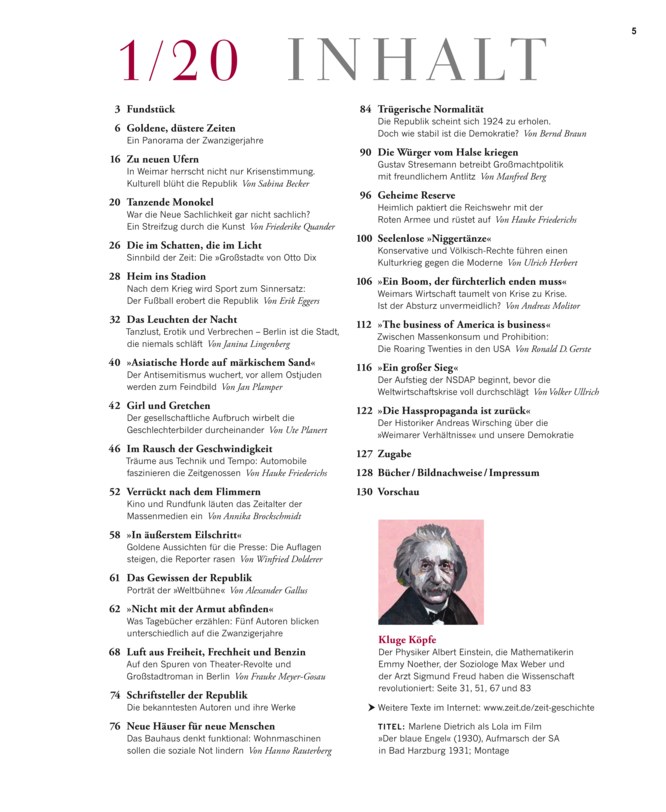 5

1/20 INHALT

3 Fundstück

6 Goldene, düstere Zeiten
Ein Panorama der Zwanzigerjahre

16 Zu neuen Ufern
In Weimar herrscht nicht nur Krisenstimmung. Kulturell blüht die Republik Von Sabina Becker

20 Tanzende Monokel
War die Neue Sachlichkeit gar nicht sachlich? Ein Streifzug durch die Kunst Von Friederike Quander

26 Die im Schatten, die im Licht
Sinnbild der Zeit: Die »Großstadt« von Otto Dix

28 Heim ins Stadion
Nach dem Krieg wird Sport zum Sinnersatz: Der Fußball erobert die Republik Von Erik Eggers

32 Das Leuchten der Nacht
Tanzlust, Erotik und Verbrechen – Berlin ist die Stadt, die niemals schläft Von Janina Lingenberg

40 »Asiatische Horde auf märkischem Sand«
Der Antisemitismus wuchert, vor allem Ostjuden werden zum Feindbild Von Jan Plamper

42 Girl und Gretchen
Der gesellschaftliche Aufbruch wirbelt die Geschlechterbilder durcheinander Von Ute Planert

46 Im Rausch der Geschwindigkeit
Träume aus Technik und Tempo: Automobile faszinieren die Zeitgenossen Von Hauke Friederichs

52 Verrückt nach dem Flimmern
Kino und Rundfunk läuten das Zeitalter der Massenmedien ein Von Annika Brockschmidt

58 »In äußerstem Eilschritt«
Goldene Aussichten für die Presse: Die Auflagen steigen, die Reporter rasen Von Winfried Dolderer

61 Das Gewissen der Republik
Porträt der »Weltbühne« Von Alexander Gallus

62 »Nicht mit der Armut abfinden«
Was Tagebücher erzählen: Fünf Autoren blicken unterschiedlich auf die Zwanzigerjahre

68 Luft aus Freiheit, Frechheit und Benzin
Auf den Spuren von Theater-Revolte und Großstadtroman in Berlin Von Frauke Meyer-Gosau

74 Schriftsteller der Republik
Die bekanntesten Autoren und ihre Werke

76 Neue Häuser für neue Menschen
Das Bauhaus denkt funktional: Wohnmaschinen sollen die soziale Not lindern Von Hanno Rauterberg

84 Trügerische Normalität
Die Republik scheint sich 1924 zu erholen. Doch wie stabil ist die Demokratie? Von Bernd Braun

90 Die Würger vom Halse kriegen
Gustav Stresemann betreibt Großmachtpolitik mit freundlichem Antlitz Von Manfred Berg

96 Geheime Reserve
Heimlich paktiert die Reichswehr mit der Roten Armee und rüstet auf Von Hauke Friederichs

100 Seelenlose »Niggertänze«
Konservative und Völkisch-Rechte führen einen Kulturkrieg gegen die Moderne Von Ulrich Herbert

106 »Ein Boom, der fürchterlich enden muss«
Weimars Wirtschaft taumelt von Krise zu Krise. Ist der Absturz unvermeidlich? Von Andreas Molitor

112 »The business of America is business«
Zwischen Massenkonsum und Prohibition: Die Roaring Twenties in den USA Von Ronald D. Gerste

116 »Ein großer Sieg«
Der Aufstieg der NSDAP beginnt, bevor die Weltwirtschaftskrise voll durchschlägt Von Volker Ullrich

122 »Die Hasspropaganda ist zurück«
Der Historiker Andreas Wirsching über die »Weimarer Verhältnisse« und unsere Demokratie

127 Zugabe

128 Bücher / Bildnachweise / Impressum

130 Vorschau

Kluge Köpfe
Der Physiker Albert Einstein, die Mathematikerin Emmy Noether, der Soziologe Max Weber und der Arzt Sigmund Freud haben die Wissenschaft revolutioniert: Seite 31, 51, 67 und 83

➤ Weitere Texte im Internet: www.zeit.de/zeit-geschichte

TITEL: Marlene Dietrich als Lola im Film »Der blaue Engel« (1930), Aufmarsch der SA in Bad Harzburg 1931; Montage